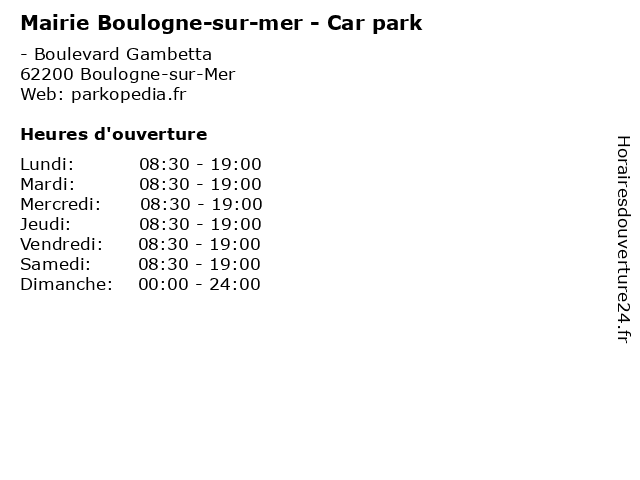 Mairie Boulogne-sur-mer - Car park

- Boulevard Gambetta
62200 Boulogne-sur-Mer
Web: parkopedia.fr

Heures d'ouverture

Lundi: 08:30 - 19:00
Mardi: 08:30 - 19:00
Mercredi: 08:30 - 19:00
Jeudi: 08:30 - 19:00
Vendredi: 08:30 - 19:00
Samedi: 08:30 - 19:00
Dimanche: 00:00 - 24:00

Horairesdouverture24.fr